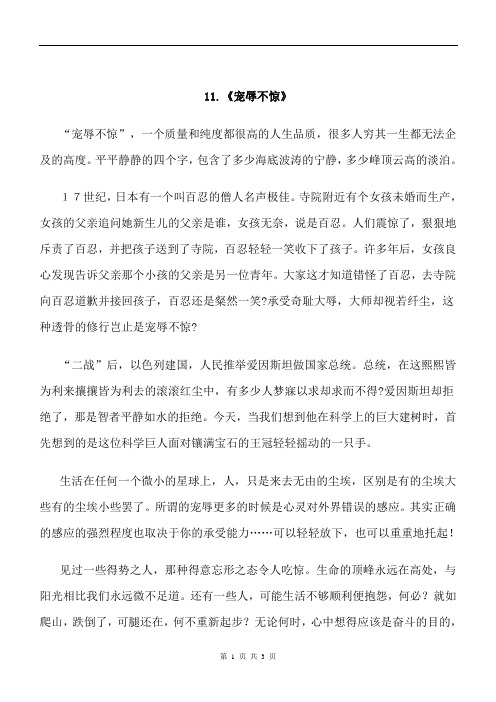 11.《宠辱不惊》

“宠辱不惊”，一个质量和纯度都很高的人生品质，很多人穷其一生都无法企及的高度。平平静静的四个字，包含了多少海底波涛的宁静，多少峰顶云高的淡泊。

17世纪，日本有一个叫百忍的僧人名声极佳。寺院附近有个女孩未婚而生产，女孩的父亲追问她新生儿的父亲是谁，女孩无奈，说是百忍。人们震惊了，狠狠地斥责了百忍，并把孩子送到了寺院，百忍轻轻一笑收下了孩子。许多年后，女孩良心发现告诉父亲那个小孩的父亲是另一位青年。大家这才知道错怪了百忍，去寺院向百忍道歉并接回孩子，百忍还是粲然一笑?承受奇耻大辱，大师却视若纤尘，这种透骨的修行岂止是宠辱不惊?

“二战”后，以色列建国，人民推举爱因斯坦做国家总统。总统，在这熙熙皆为利来攘攘皆为利去的滚滚红尘中，有多少人梦寐以求却求而不得?爱因斯坦却拒绝了，那是智者平静如水的拒绝。今天，当我们想到他在科学上的巨大建树时，首先想到的是这位科学巨人面对镶满宝石的王冠轻轻摇动的一只手。

生活在任何一个微小的星球上，人，只是来去无由的尘埃，区别是有的尘埃大些有的尘埃小些罢了。所谓的宠辱更多的时候是心灵对外界错误的感应。其实正确的感应的强烈程度也取决于你的承受能力……可以轻轻放下，也可以重重地托起！

见过一些得势之人，那种得意忘形之态令人吃惊。生命的顶峰永远在高处，与阳光相比我们永远微不足道。还有一些人，可能生活不够顺利便抱怨，何必？就如爬山，跌倒了，可腿还在，何不重新起步？无论何时，心中想得应该是奋斗的目的，

第 1 页 共 3 页